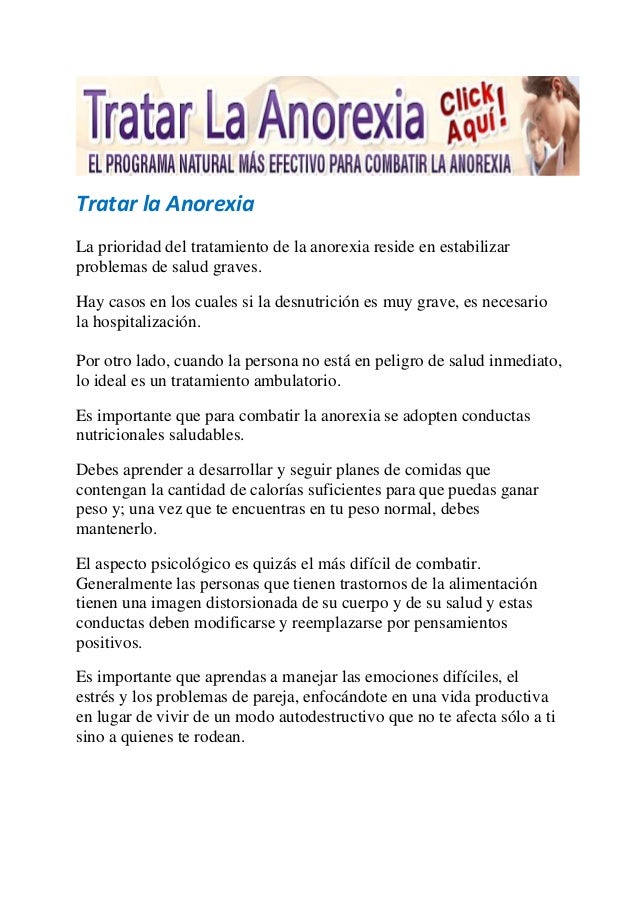 Tratar La Anorexia Click Aquí!
EL PROGRAMA NATURAL MÁS EFECTIVO PARA COMBATIR LA ANOREXIA

Tratar la Anorexia

La prioridad del tratamiento de la anorexia reside en estabilizar problemas de salud graves.

Hay casos en los cuales si la desnutrición es muy grave, es necesario la hospitalización.

Por otro lado, cuando la persona no está en peligro de salud inmediato, lo ideal es un tratamiento ambulatorio.

Es importante que para combatir la anorexia se adopten conductas nutricionales saludables.

Debes aprender a desarrollar y seguir planes de comidas que contengan la cantidad de calorías suficientes para que puedas ganar peso y; una vez que te encuentras en tu peso normal, debes mantenerlo.

El aspecto psicológico es quizás el más difícil de combatir. Generalmente las personas que tienen trastornos de la alimentación tienen una imagen distorsionada de su cuerpo y de su salud y estas conductas deben modificarse y reemplazarse por pensamientos positivos.

Es importante que aprendas a manejar las emociones difíciles, el estrés y los problemas de pareja, enfocándote en una vida productiva en lugar de vivir de un modo autodestructivo que no te afecta sólo a ti sino a quienes te rodean.